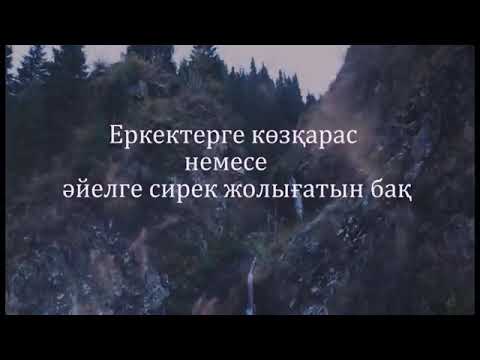 Еркектерге көзқарас
немесе
әйелге сирек жолығатын бақ